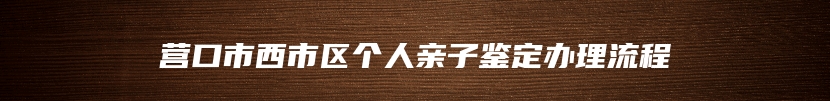 营口市西市区个人亲子鉴定办理流程